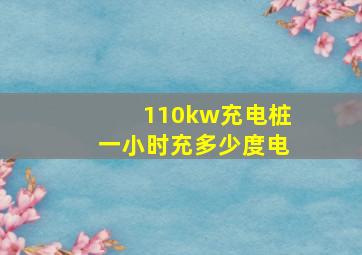 110kw充电桩
一小时充多少度电